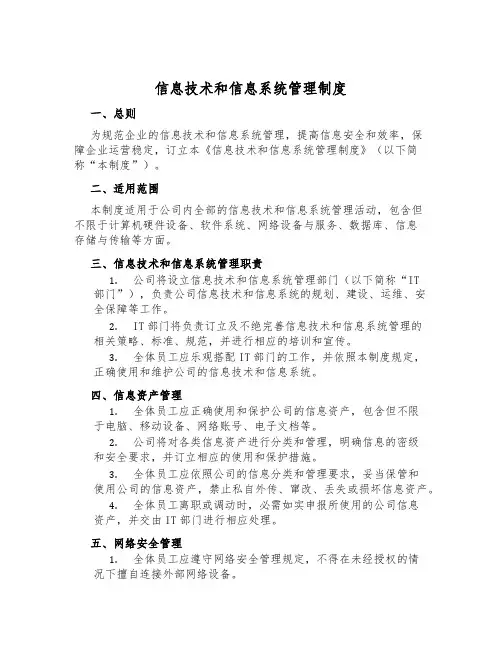 信息技术和信息系统管理制度

一、总则

为规范企业的信息技术和信息系统管理，提高信息安全和效率，保障企业运营稳定，订立本《信息技术和信息系统管理制度》（以下简称“本制度”）。

二、适用范围

本制度适用于公司内全部的信息技术和信息系统管理活动，包含但不限于计算机硬件设备、软件系统、网络设备与服务、数据库、信息存储与传输等方面。

三、信息技术和信息系统管理职责

1. 公司将设立信息技术和信息系统管理部门（以下简称“IT部门”），负责公司信息技术和信息系统的规划、建设、运维、安全保障等工作。

2. IT部门将负责订立及不绝完善信息技术和信息系统管理的相关策略、标准、规范，并进行相应的培训和宣传。

3. 全体员工应乐观搭配IT部门的工作，并依照本制度规定，正确使用和维护公司的信息技术和信息系统。

四、信息资产管理

1. 全体员工应正确使用和保护公司的信息资产，包含但不限于电脑、移动设备、网络账号、电子文档等。

2. 公司将对各类信息资产进行分类和管理，明确信息的密级和安全要求，并订立相应的使用和保护措施。

3. 全体员工应依照公司的信息分类和管理要求，妥当保管和使用公司的信息资产，禁止私自外传、窜改、丢失或损坏信息资产。

4. 全体员工离职或调动时，必需如实申报所使用的公司信息资产，并交由IT部门进行相应处理。

五、网络安全管理

1. 全体员工应遵守网络安全管理规定，不得在未经授权的情况下擅自连接外部网络设备。